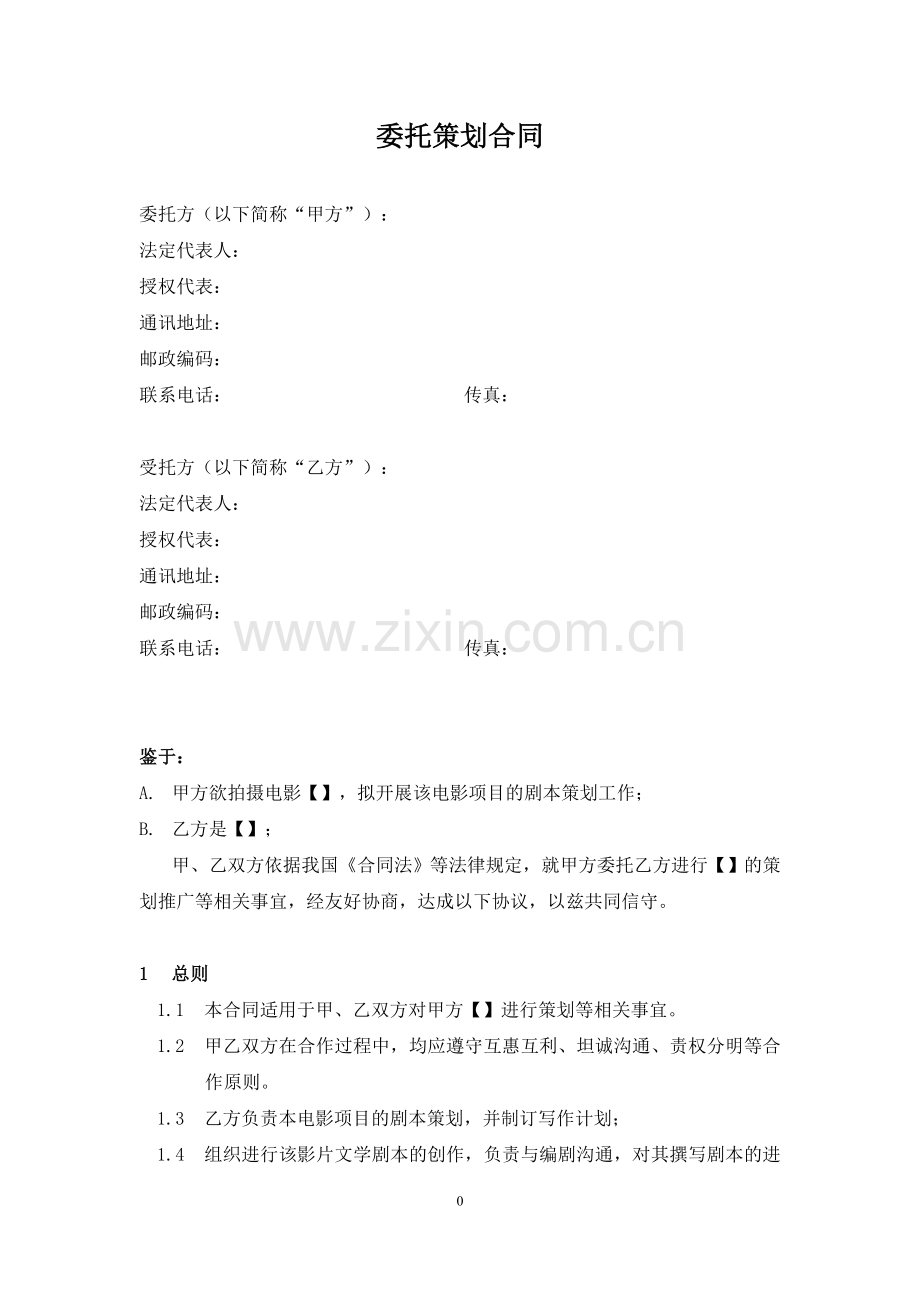 委托策划合同

委托方（以下简称“甲方”）：
法定代表人：
授权代表：
通讯地址：
邮政编码：
联系电话： 传真：

受托方（以下简称“乙方”）：
法定代表人：
授权代表：
通讯地址：
邮政编码：
联系电话： 传真：

鉴于：
A. 甲方欲拍摄电影【】，拟开展该电影项目的剧本策划工作；
B. 乙方是【】；

甲、乙双方依据我国《合同法》等法律规定，就甲方委托乙方进行【】的策划推广等相关事宜，经友好协商，达成以下协议，以兹共同信守。

1 总则
1.1 本合同适用于甲、乙双方对甲方【】进行策划等相关事宜。
1.2 甲乙双方在合作过程中，均应遵守互惠互利、坦诚沟通、责权分明等合作原则。
1.3 乙方负责本电影项目的剧本策划，并制订写作计划；
1.4 组织进行该影片文学剧本的创作，负责与编剧沟通，对其撰写剧本的进

0

www.zixin.com.cn